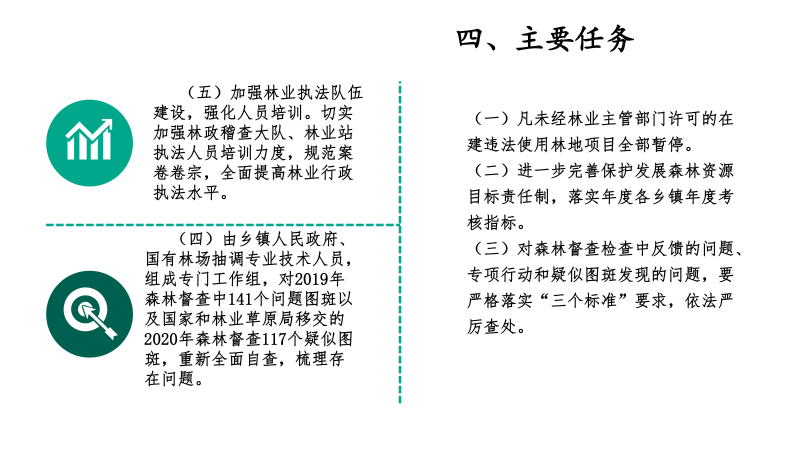 四、主要任务

（五）加强林业执法队伍建设，强化人员培训。切实加强林政稽查大队、林业站执法人员培训力度，规范案卷卷宗，全面提高林业行政执法水平。

（四）由乡镇人民政府、国有林场抽调专业技术人员，组成专门工作组，对2019年森林督查中141个问题图斑以及国家和林业草原局移交的2020年森林督查117个疑似图斑，重新全面自查，梳理存在问题。

（一）凡未经林业主管部门许可的在建违法使用林地项目全部暂停。
（二）进一步完善保护发展森林资源目标责任制，落实年度各乡镇年度考核指标。
（三）对森林督查检查中反馈的问题、专项行动和疑似图斑发现的问题，要严格落实“三个标准”要求，依法严厉查处。